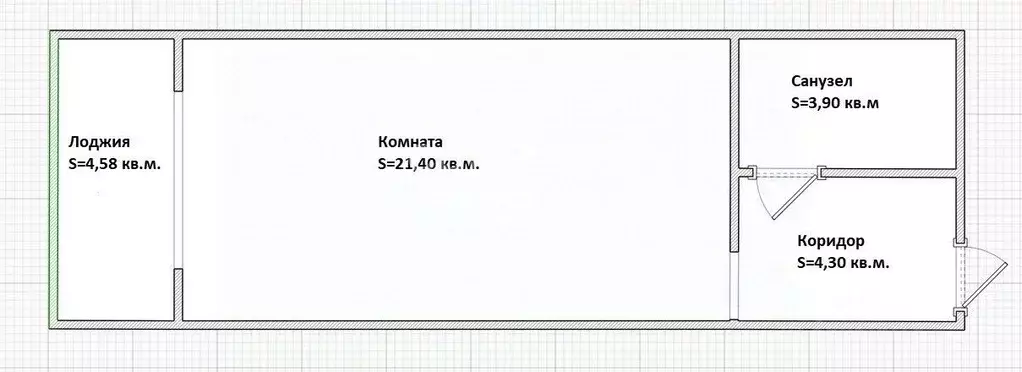 Лоджия
S=4,58 кв.м.

Комната
S=21,40 кв.м.

Санузел
S=3,90 кв.м

Коридор
S=4,30 кв.м.